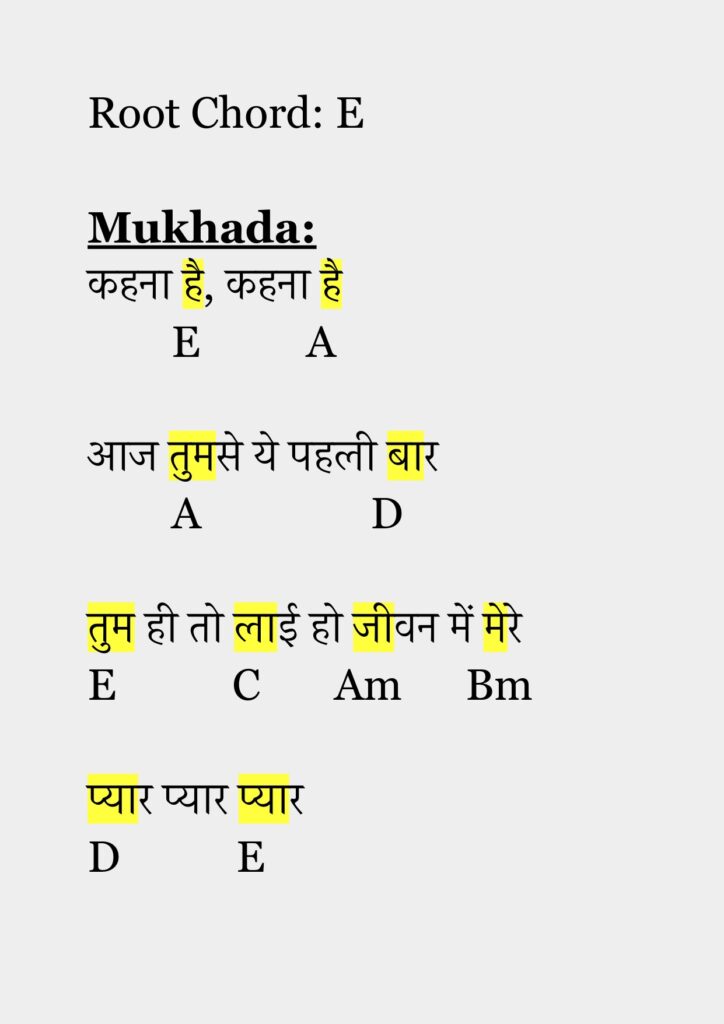 Root Chord: E

Mukhada:
कहना है, कहना है
E A

आज तुमसे ये पहली बार
A D

तुम ही तो लाई हो जीवन में मेरे
E C Am Bm

प्यार प्यार प्यार
D E